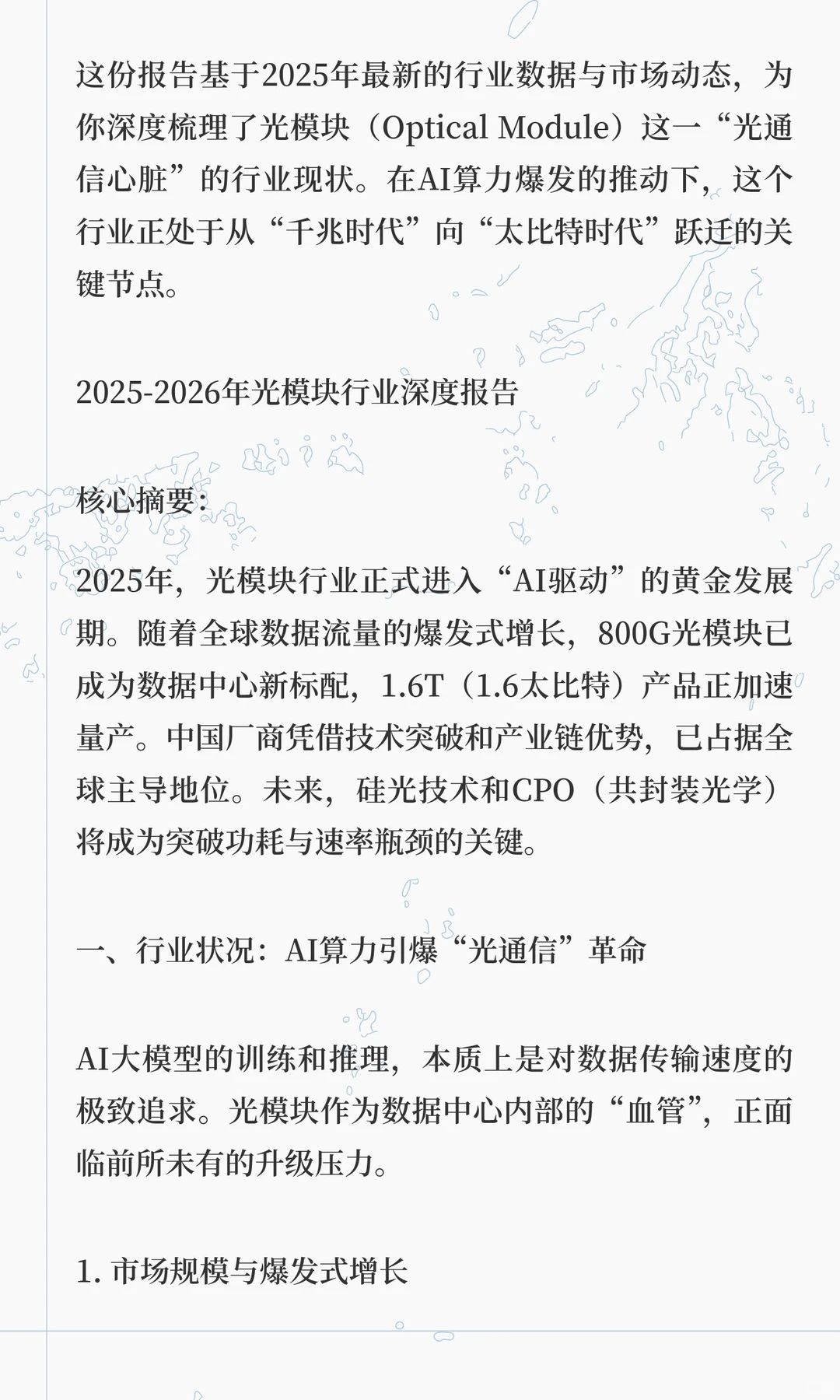 这份报告基于2025年最新的行业数据与市场动态，为你深度梳理了光模块（Optical Module）这一“光通信心脏”的行业现状。在AI算力爆发的推动下，这个行业正处于从“千兆时代”向“太比特时代”跃迁的关键节点。

2025-2026年光模块行业深度报告

核心摘要：

2025年，光模块行业正式进入“AI驱动”的黄金发展期。随着全球数据流量的爆发式增长，800G光模块已成为数据中心新标配，1.6T（1.6太比特）产品正加速量产。中国厂商凭借技术突破和产业链优势，已占据全球主导地位。未来，硅光技术和CPO（共封装光学）将成为突破功耗与速率瓶颈的关键。

一、行业状况：AI算力引爆“光通信”革命

AI大模型的训练和推理，本质上是对数据传输速度的极致追求。光模块作为数据中心内部的“血管”，正面临前所未有的升级压力。

1. 市场规模与爆发式增长